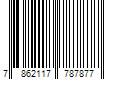 7 862117 787877